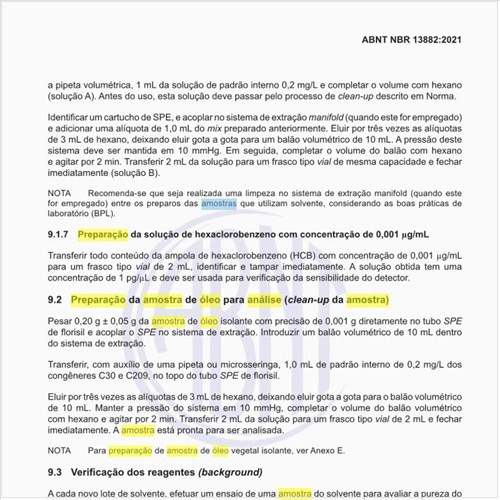 ABNT NBR 13882:2021

a pipeta volumétrica, 1 mL da solução de padrão interno 0,2 mg/L e completar o volume com hexano (solução A). Antes do uso, esta solução deve passar pelo processo de clean-up descrito em Norma.

Identificar um cartucho de SPE, e acoplar no sistema de extração manifold (quando este for empregado) e adicionar uma alíquota de 1,0 mL do mix preparado anteriormente. Eluir por três vezes as alíquotas de 3 mL de hexano, deixando eluir gota a gota para um balão volumétrico de 10 mL. A pressão deste sistema deve ser mantida em 10 mmHg. Em seguida, completar o volume do balão com hexano e agitar por 2 min. Transferir 2 mL da solução para um frasco tipo vial de mesma capacidade e fechar imediatamente (solução B).

NOTA Recomenda-se que seja realizada uma limpeza no sistema de extração manifold (quando este for empregado) entre os preparos das amostras que utilizam solvente, considerando as boas práticas de laboratório (BPL).

9.1.7 Preparação da solução de hexaclorobenzeno com concentração de 0,001 µg/mL

Transferir todo conteúdo da ampola de hexaclorobenzeno (HCB) com concentração de 0,001 µg/mL para um frasco tipo vial de 2 mL, identificar e tampar imediatamente. A solução obtida tem uma concentração de 1 pg/µL e deve ser usada para verificação da sensibilidade do detector.

9.2 Preparação da amostra de óleo para análise (clean-up da amostra)

Pesar 0,20 g ± 0,05 g da amostra de óleo isolante com precisão de 0,001 g diretamente no tubo SPE de florisil e acoplar o SPE no sistema de extração. Introduzir um balão volumétrico de 10 mL dentro do sistema de extração.

Transferir, com auxílio de uma pipeta ou microsseringa, 1,0 mL de padrão interno de 0,2 mg/L dos congêneres C30 e C209, no topo do tubo SPE de florisil.

Eluir por três vezes as alíquotas de 3 mL de hexano, deixando eluir gota a gota para o balão volumétrico de 10 mL. Manter a pressão do sistema em 10 mmHg, completar o volume do balão volumétrico com hexano e agitar por 2 min. Transferir 2 mL da solução para um frasco tipo vial de 2 mL e fechar imediatamente. A amostra está pronta para ser analisada.

NOTA Para preparação de amostra de óleo vegetal isolante, ver Anexo E.

9.3 Verificação dos reagentes (background)

A cada novo lote de solvente, efetuar um ensaio de uma amostra do solvente para avaliar a pureza do